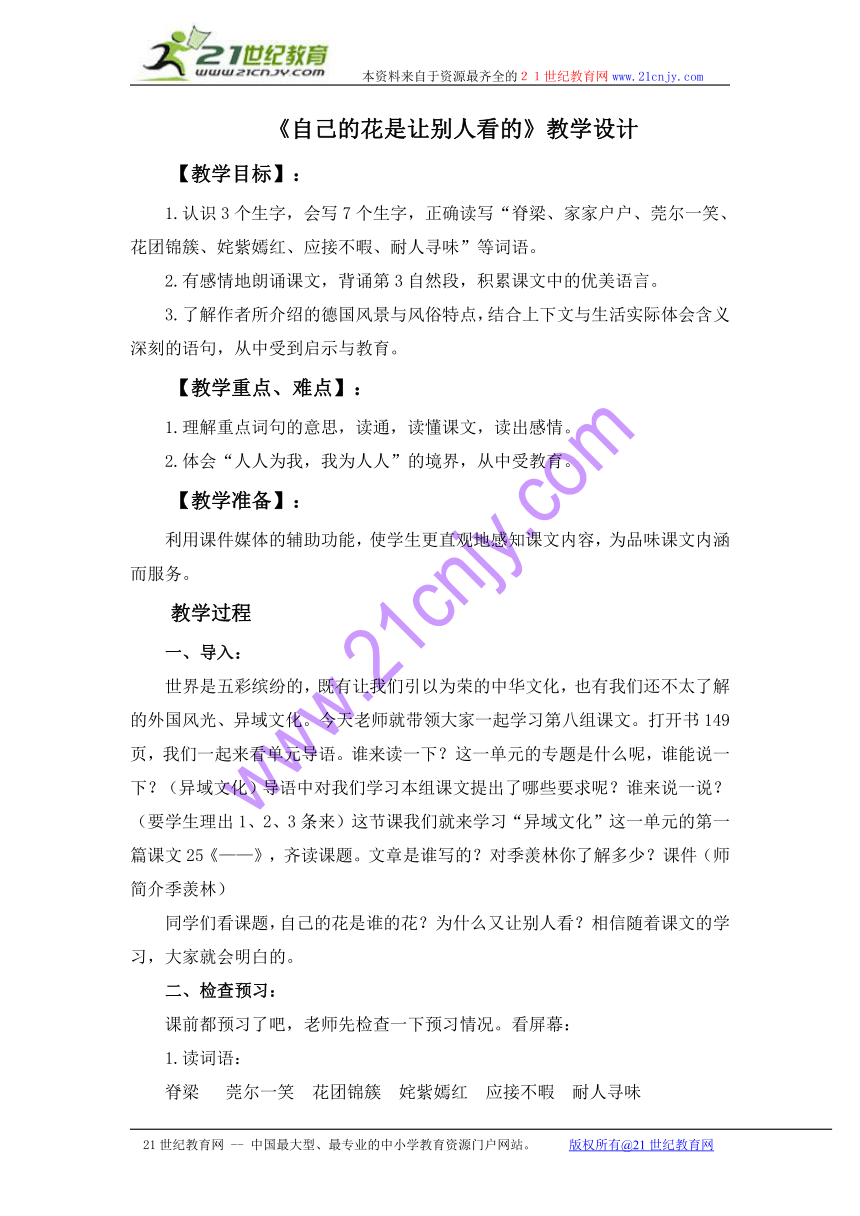 21世纪教育
www.21cnjy.com
本资料来自于资源最齐全的２１世纪教育网 www.21cnjy.com

《自己的花是让别人看的》教学设计

【教学目标】：

1.认识3个生字，会写7个生字，正确读写“脊梁、家家户户、莞尔一笑、花团锦簇、姹紫嫣红、应接不暇、耐人寻味”等词语。

2.有感情地朗诵课文，背诵第3自然段，积累课文中的优美语言。

3.了解作者所介绍的德国风景与风俗特点，结合上下文与生活实际体会含义深刻的语句，从中受到启示与教育。

【教学重点、难点】：

1.理解重点词句的意思，读通，读懂课文，读出感情。

2.体会“人人为我，我为人人”的境界，从中受教育。

【教学准备】：

利用课件媒体的辅助功能，使学生更直观地感知课文内容，为品味课文内涵而服务。

教学过程

一、导入：

世界是五彩缤纷的，既有让我们引以为荣的中华文化，也有我们还不太了解的外国风光、异域文化。今天老师就带领大家一起学习第八组课文。打开书149页，我们一起来看单元导语。谁来读一下？这一单元的专题是什么呢，谁能说一下？（异域文化）导语中对我们学习本组课文提出了哪些要求呢？谁来说一说？（要学生理出1、2、3条来）这节课我们就来学习“异域文化”这一单元的第一篇课文25《——》，齐读课题。文章是谁写的？对季羡林你了解多少？课件（师简介季羡林）

同学们看课题，自己的花是谁的花？为什么又让别人看？相信随着课文的学习，大家就会明白的。

二、检查预习：

课前都预习了吧，老师先检查一下预习情况。看屏幕：

1.读词语：

脊梁　莞尔一笑　花团锦簇　姹紫嫣红　应接不暇　耐人寻味

www.21cnjy.com

21世纪教育网 -- 中国最大型、最专业的中小学教育资源门户网站。　版权所有@21世纪教育网